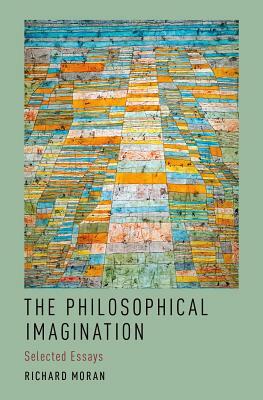 THE PHILOSOPHICAL IMAGINATION

Selected Essays

RICHARD MORAN